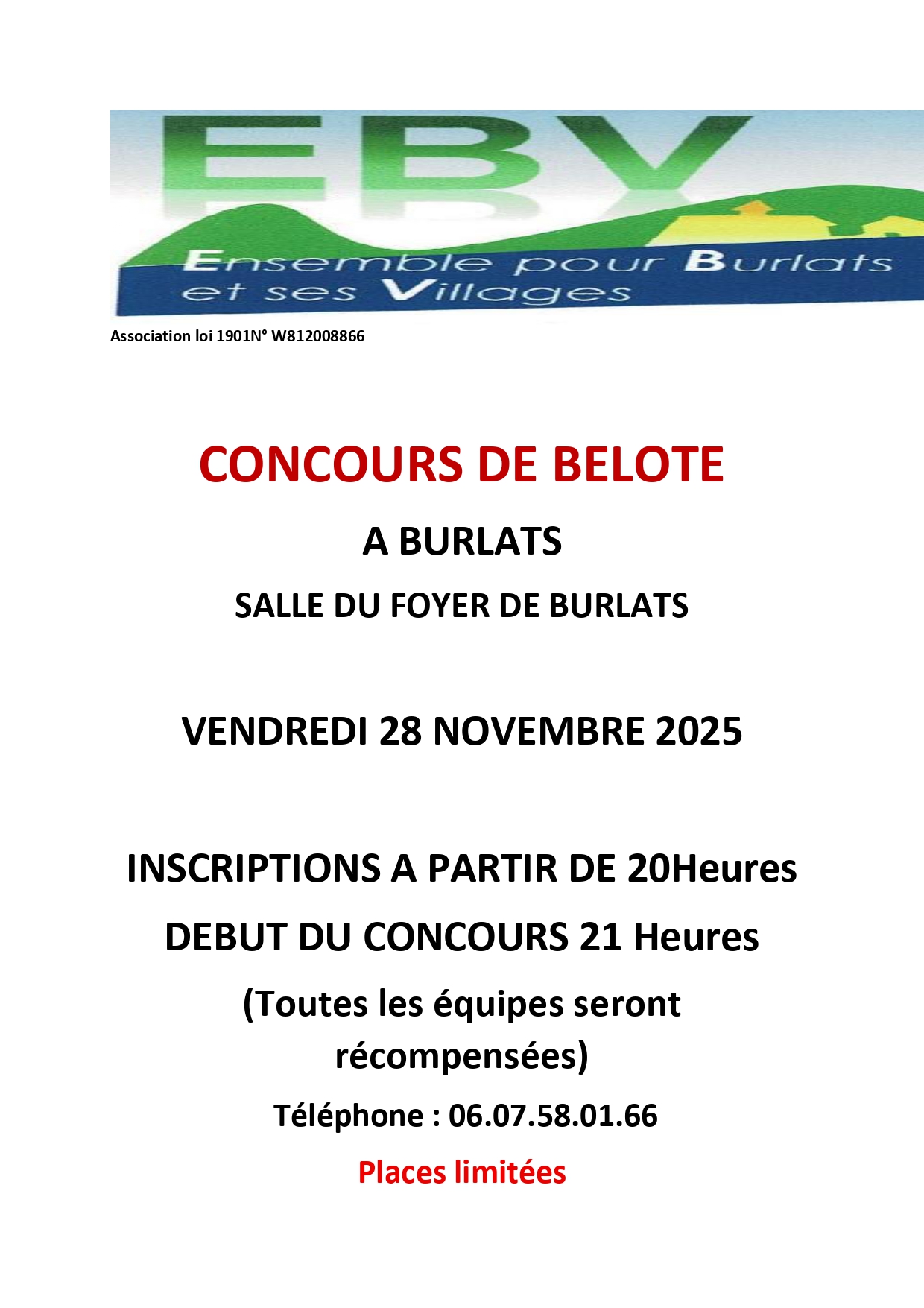 EBV

Ensemble pour Burlats et ses Villages

Association loi 1901N° W812008866

CONCOURS DE BELOTE

A BURLATS

SALLE DU FOYER DE BURLATS

VENDREDI 28 NOVEMBRE 2025

INSCRIPTIONS A PARTIR DE 20Heures

DEBUT DU CONCOURS 21 Heures

(Toutes les équipes seront récompensées)

Téléphone : 06.07.58.01.66

Places limitées